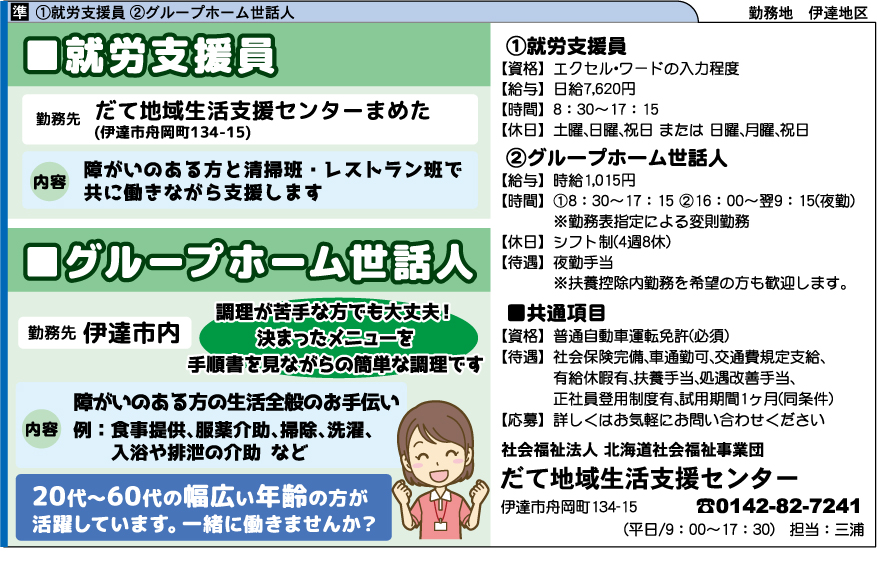 準 ①就労支援員 ②グループホーム世話人

勤務地　伊達地区

■就労支援員

勤務先 だて地域生活支援センターまめた
(伊達市舟岡町134-15)

内容 障がいのある方と清掃班・レストラン班で共に働きながら支援します

■グループホーム世話人

勤務先 伊達市内

調理が苦手な方でも大丈夫！
決まったメニューを
手順書を見ながらの簡単な調理です

内容 障がいのある方の生活全般のお手伝い
例：食事提供、服薬介助、掃除、洗濯、入浴や排泄の介助　など

20代～60代の幅広い年齢の方が活躍しています。一緒に働きませんか？

①就労支援員
【資格】エクセル・ワードの入力程度
【給与】日給7,620円
【時間】8：30～17：15
【休日】土曜、日曜、祝日 または 日曜、月曜、祝日

②グループホーム世話人
【給与】時給1,015円
【時間】①8：30～17：15 ②16：00～翌9：15(夜勤)
※勤務表指定による変則勤務
【休日】シフト制(4週8休)
【待遇】夜勤手当
※扶養控除内勤務を希望の方も歓迎します。

■共通項目
【資格】普通自動車運転免許(必須)
【待遇】社会保険完備、車通勤可、交通費規定支給、有給休暇有、扶養手当、処遇改善手当、正社員登用制度有、試用期間1ヶ月(同条件)
【応募】詳しくはお気軽にお問い合わせください

社会福祉法人 北海道社会福祉事業団
だて地域生活支援センター
伊達市舟岡町134-15　☎0142-82-7241
(平日/9：00～17：30)　担当：三浦